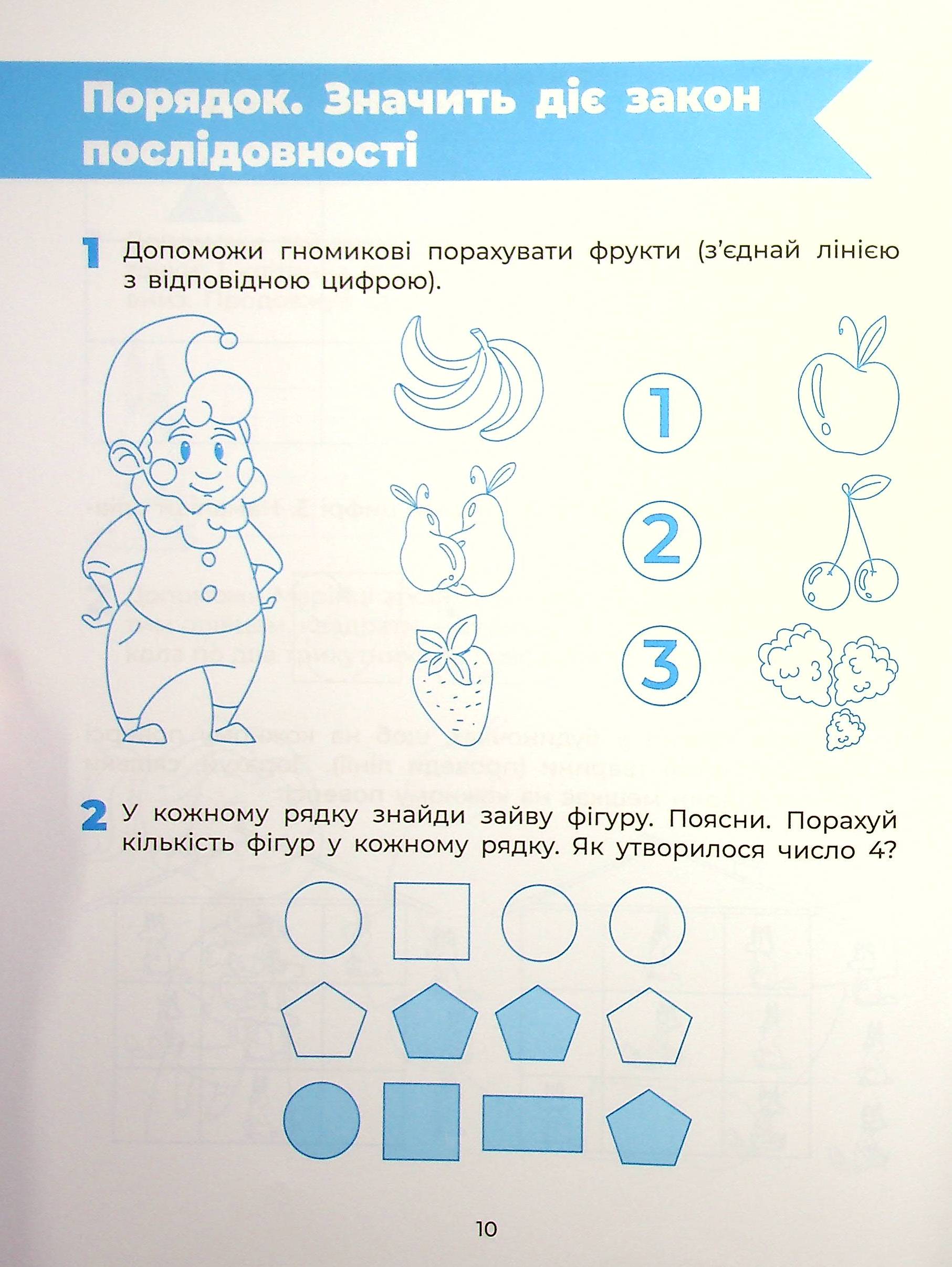 Порядок. Значить діє закон послідовності

1 Допоможи гномикові порахувати фрукти (з'єднай лінією з відповідною цифрою).

1

2

3

2 У кожному рядку знайди зайву фігуру. Поясни. Порахуй кількість фігур у кожному рядку. Як утворилося число 4?

10